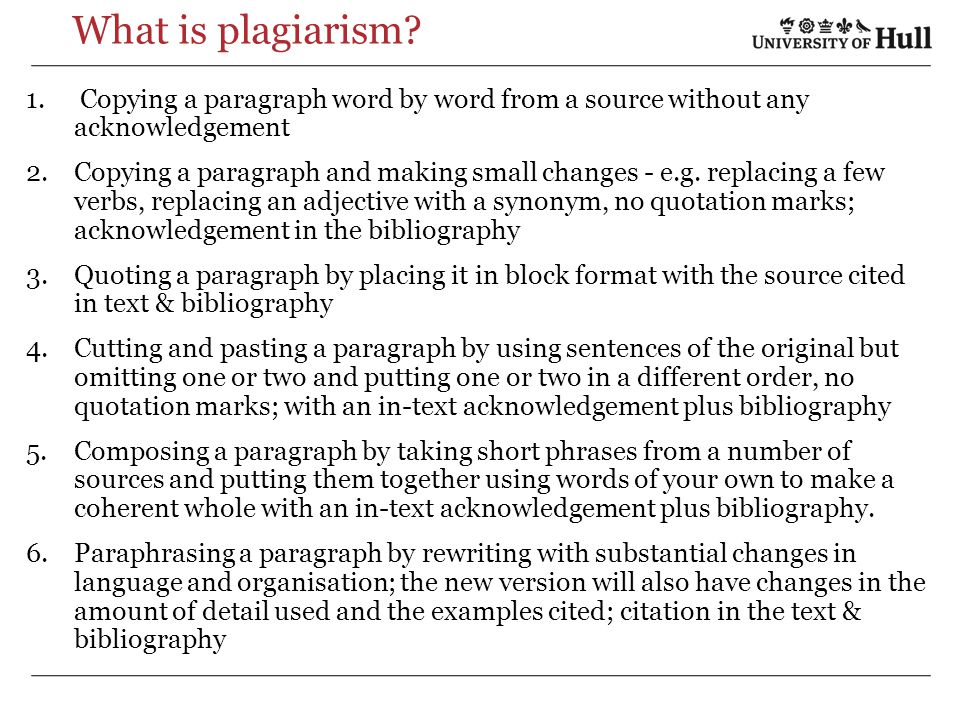 What is plagiarism?

UNIVERSITY OF Hull

1. Copying a paragraph word by word from a source without any acknowledgement

2. Copying a paragraph and making small changes - e.g. replacing a few verbs, replacing an adjective with a synonym, no quotation marks; acknowledgement in the bibliography

3. Quoting a paragraph by placing it in block format with the source cited in text & bibliography

4. Cutting and pasting a paragraph by using sentences of the original but omitting one or two and putting one or two in a different order, no quotation marks; with an in-text acknowledgement plus bibliography

5. Composing a paragraph by taking short phrases from a number of sources and putting them together using words of your own to make a coherent whole with an in-text acknowledgement plus bibliography.

6. Paraphrasing a paragraph by rewriting with substantial changes in language and organisation; the new version will also have changes in the amount of detail used and the examples cited; citation in the text & bibliography